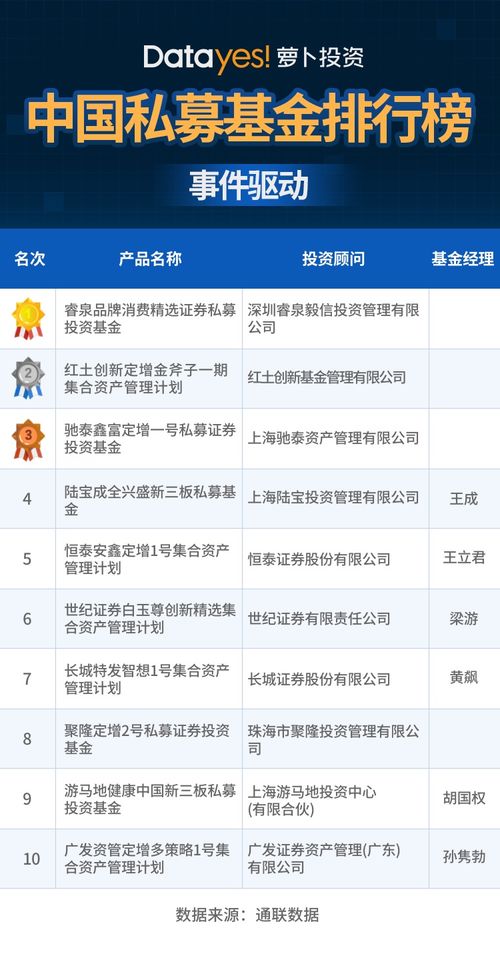 Datayes! 萝卜投资

中国私募基金排行榜

事件驱动

| 名次 | 产品名称 | 投资顾问 | 基金经理 |
|---|---|---|---|
| 1 | 睿泉品牌消费精选证券私募投资基金 | 深圳睿泉毅信投资管理有限公司 | |
| 2 | 红土创新定增金斧子一期集合资产管理计划 | 红土创新基金管理有限公司 | |
| 3 | 驰泰鑫富定增一号私募证券投资基金 | 上海驰泰资产管理有限公司 | |
| 4 | 陆宝成全兴盛新三板私募基金 | 上海陆宝投资管理有限公司 | 王成 |
| 5 | 恒泰安鑫定增1号集合资产管理计划 | 恒泰证券股份有限公司 | 王立君 |
| 6 | 世纪证券白玉尊创新精选集合资产管理计划 | 世纪证券有限责任公司 | 梁游 |
| 7 | 长城特发智想1号集合资产管理计划 | 长城证券股份有限公司 | 黄飙 |
| 8 | 聚隆定增2号私募证券投资基金 | 珠海市聚隆投资管理有限公司 | |
| 9 | 游马地健康中国新三板私募投资基金 | 上海游马地投资中心(有限合伙) | 胡国权 |
| 10 | 广发资管定增多策略1号集合资产管理计划 | 广发证券资产管理(广东)有限公司 | 孙隽勃 |

数据来源：通联数据